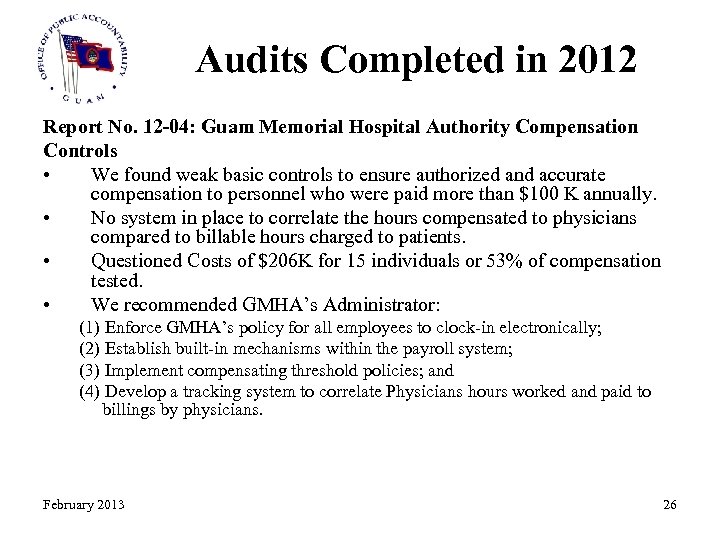 OFFICE OF PUBLIC ACCOUNTABILITY
GUAM

Audits Completed in 2012

Report No. 12-04: Guam Memorial Hospital Authority Compensation Controls

• We found weak basic controls to ensure authorized and accurate compensation to personnel who were paid more than \$100 K annually.

• No system in place to correlate the hours compensated to physicians compared to billable hours charged to patients.

• Questioned Costs of \$206K for 15 individuals or 53% of compensation tested.

• We recommended GMHA's Administrator:

(1) Enforce GMHA's policy for all employees to clock-in electronically;

(2) Establish built-in mechanisms within the payroll system;

(3) Implement compensating threshold policies; and

(4) Develop a tracking system to correlate Physicians hours worked and paid to billings by physicians.

February 2013

26